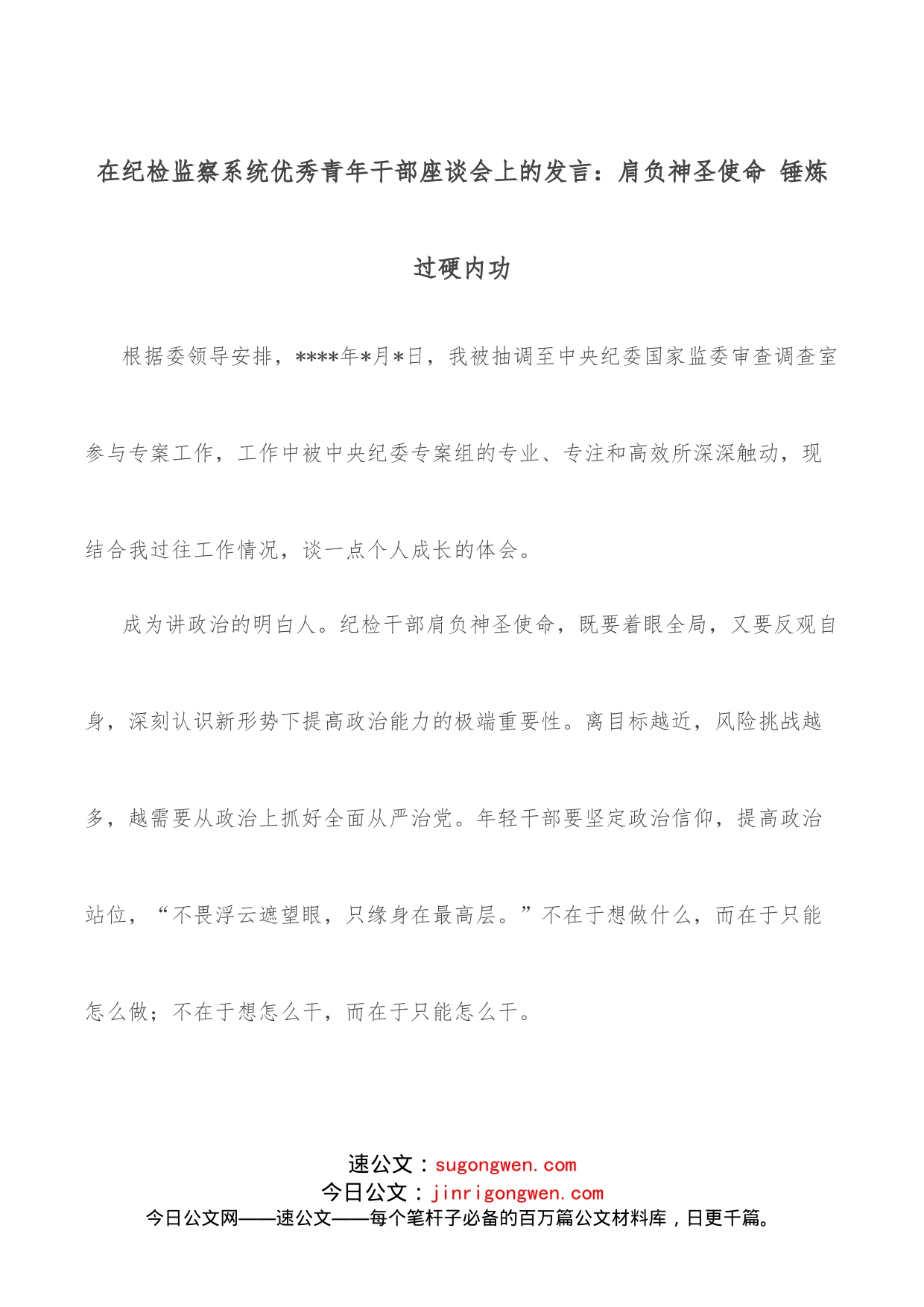 在纪检监察系统优秀青年干部座谈会上的发言：肩负神圣使命 锤炼过硬内功

根据委领导安排，****年*月*日，我被抽调至中央纪委国家监委审查调查室参与专案工作，工作中被中央纪委专案组的专业、专注和高效所深深触动，现结合我过往工作情况，谈一点个人成长的体会。

成为讲政治的明白人。纪检干部肩负神圣使命，既要着眼全局，又要反观自身，深刻认识新形势下提高政治能力的极端重要性。离目标越近，风险挑战越多，越需要从政治上抓好全面从严治党。年轻干部要坚定政治信仰，提高政治站位，“不畏浮云遮望眼，只缘身在最高层。”不在于想做什么，而在于只能怎么做；不在于想怎么干，而在于只能怎么干。

速公文：sugongwen.com
今日公文：jinrigongwen.com
今日公文网——速公文——每个笔杆子必备的百万篇公文材料库，日更千篇。